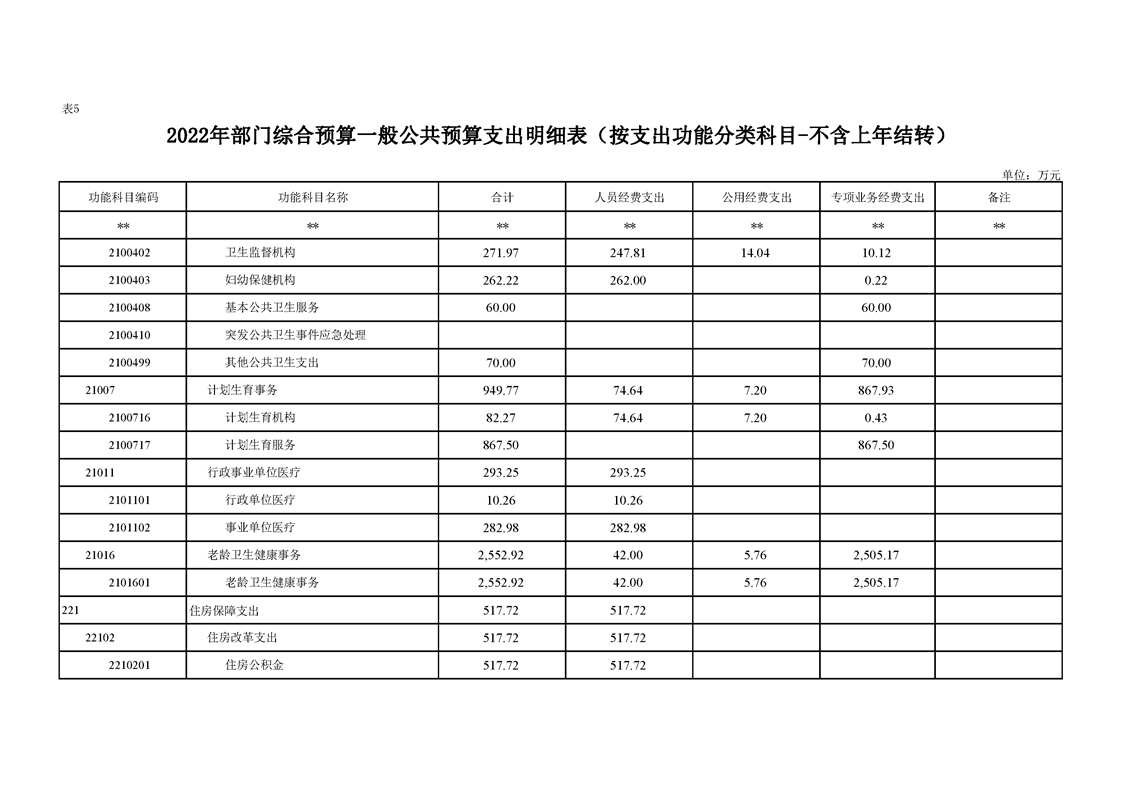 表5

2022年部门综合预算一般公共预算支出明细表（按支出功能分类科目-不含上年结转）

单位：万元

| 功能科目编码 | 功能科目名称 | 合计 | 人员经费支出 | 公用经费支出 | 专项业务经费支出 | 备注 |
|---|---|---|---|---|---|---|
| ** | ** | ** | ** | ** | ** | ** |
| 2100402 | 卫生监督机构 | 271.97 | 247.81 | 14.04 | 10.12 | |
| 2100403 | 妇幼保健机构 | 262.22 | 262.00 | | 0.22 | |
| 2100408 | 基本公共卫生服务 | 60.00 | | | 60.00 | |
| 2100410 | 突发公共卫生事件应急处理 | | | | | |
| 2100499 | 其他公共卫生支出 | 70.00 | | | 70.00 | |
| 21007 | 计划生育事务 | 949.77 | 74.64 | 7.20 | 867.93 | |
| 2100716 | 计划生育机构 | 82.27 | 74.64 | 7.20 | 0.43 | |
| 2100717 | 计划生育服务 | 867.50 | | | 867.50 | |
| 21011 | 行政事业单位医疗 | 293.25 | 293.25 | | | |
| 2101101 | 行政单位医疗 | 10.26 | 10.26 | | | |
| 2101102 | 事业单位医疗 | 282.98 | 282.98 | | | |
| 21016 | 老龄卫生健康事务 | 2,552.92 | 42.00 | 5.76 | 2,505.17 | |
| 2101601 | 老龄卫生健康事务 | 2,552.92 | 42.00 | 5.76 | 2,505.17 | |
| 221 | 住房保障支出 | 517.72 | 517.72 | | | |
| 22102 | 住房改革支出 | 517.72 | 517.72 | | | |
| 2210201 | 住房公积金 | 517.72 | 517.72 | | | |